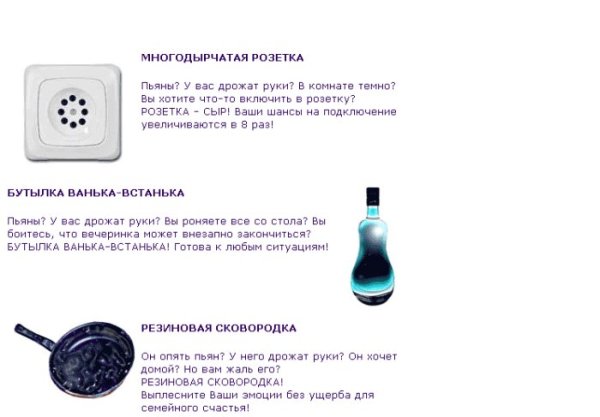 МНОГОДЫРЧАТАЯ РОЗЕТКА

Пьяны? У вас дрожат руки? В комнате темно? Вы хотите что-то включить в розетку? РОЗЕТКА - СЫР! Ваши шансы на подключение увеличиваются в 8 раз!

БУТЫЛКА ВАНЬКА-ВСТАНЬКА

Пьяны? У вас дрожат руки? Вы роняете все со стола? Вы боитесь, что вечеринка может внезапно закончиться? БУТЫЛКА ВАНЬКА-ВСТАНЬКА! Готова к любым ситуациям!

РЕЗИНОВАЯ СКОВОРОДКА

Он опять пьян? У него дрожат руки? Он хочет домой? Но вам жаль его?
РЕЗИНОВАЯ СКОВОРОДКА!
Выплесните Ваши эмоции без ущерба для семейного счастья!